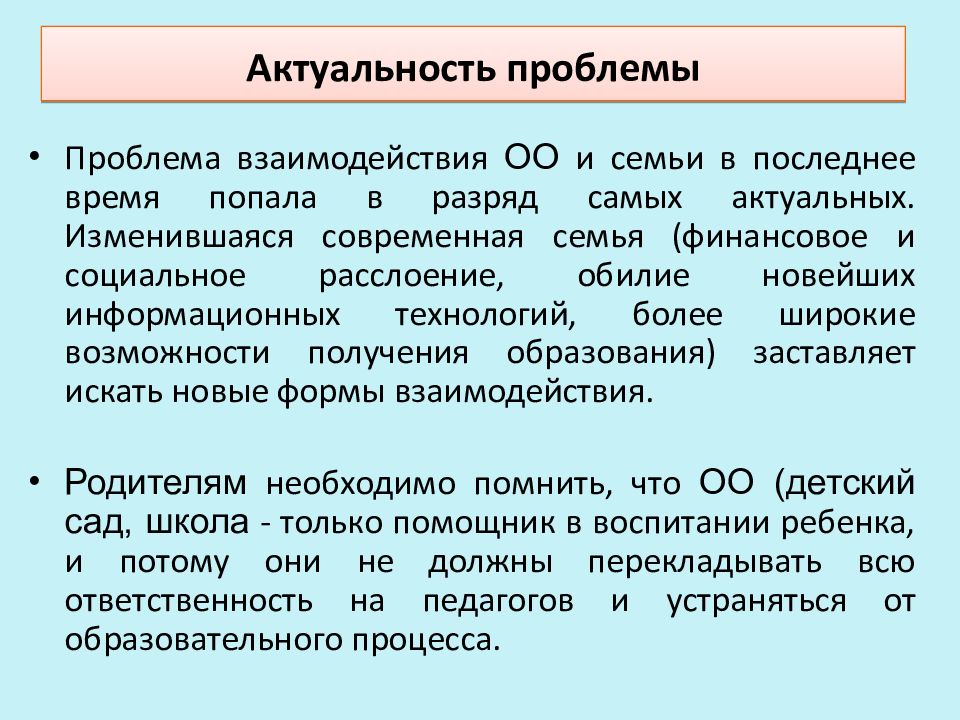 Актуальность проблемы

• Проблема взаимодействия ОО и семьи в последнее время попала в разряд самых актуальных. Изменившаяся современная семья (финансовое и социальное расслоение, обилие новейших информационных технологий, более широкие возможности получения образования) заставляет искать новые формы взаимодействия.

• Родителям необходимо помнить, что ОО (детский сад, школа - только помощник в воспитании ребенка, и потому они не должны перекладывать всю ответственность на педагогов и устраняться от образовательного процесса.